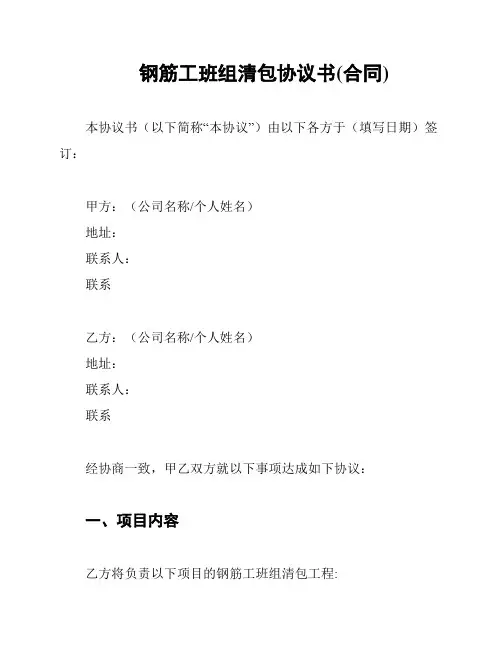 钢筋工班组清包协议书(合同)

本协议书（以下简称“本协议”）由以下各方于（填写日期）签订：

甲方：（公司名称/个人姓名）
地址：
联系人：
联系

乙方：（公司名称/个人姓名）
地址：
联系人：
联系

经协商一致，甲乙双方就以下事项达成如下协议：

一、项目内容

乙方将负责以下项目的钢筋工班组清包工程: